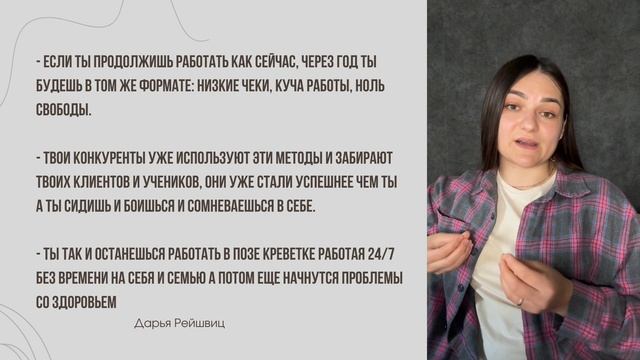 - ЕСЛИ ТЫ ПРОДОЛЖИШЬ РАБОТАТЬ КАК СЕЙЧАС, ЧЕРЕЗ ГОД ТЫ БУДЕШЬ В ТОМ ЖЕ ФОРМАТЕ: НИЗКИЕ ЧЕКИ, КУЧА РАБОТЫ, НОЛЬ СВОБОДЫ.

- ТВОИ КОНКУРЕНТЫ УЖЕ ИСПОЛЬЗУЮТ ЭТИ МЕТОДЫ И ЗАБИРАЮТ ТВОИХ КЛИЕНТОВ И УЧЕНИКОВ, ОНИ УЖЕ СТАЛИ УСПЕШНЕЕ ЧЕМ ТЫ А ТЫ СИДИШЬ И БОИШЬСЯ И СОМНЕВАЕШЬСЯ В СЕБЕ.

- ТЫ ТАК И ОСТАНЕШЬСЯ РАБОТАТЬ В ПОЗЕ КРЕВЕТКЕ РАБОТАЯ 24/7 БЕЗ ВРЕМЕНИ НА СЕБЯ И СЕМЬЮ А ПОТОМ ЕЩЕ НАЧНУТСЯ ПРОБЛЕМЫ СО ЗДОРОВЬЕМ

Дарья Рейшвиц